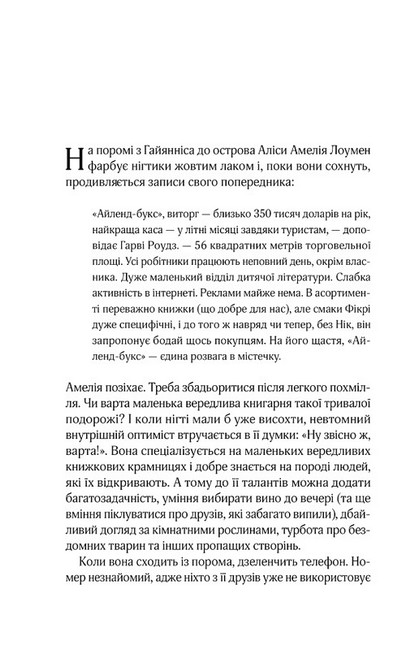 На поромі з Гайянніса до острова Аліси Амелія Лоумен фарбує нігтики жовтим лаком і, поки вони сохнуть, продивляється записи свого попередника:

«Айленд-букс», виторг — близько 350 тисяч доларів на рік, найкраща каса — у літні місяці завдяки туристам, — доповідає Гарві Роудз. — 56 квадратних метрів торговельної площі. Усі робітники працюють неповний день, окрім власника. Дуже маленький відділ дитячої літератури. Слабка активність в інтернеті. Реклами майже нема. В асортименті переважно книжки (що добре для нас), але смаки Фікрі дуже специфічні, і до того ж навряд чи тепер, без Нік, він запропонує бодай щось покупцям. На його щастя, «Айленд-букс» — єдина розвага в містечку.

Амелія позіхає. Треба збадьоритися після легкого похмілля. Чи варта маленька вередлива книгарня такої тривалої подорожі? І коли нігті мали б уже висохти, невтомний внутрішній оптиміст втручається в її думки: «Ну звісно ж, варта!». Вона спеціалізується на маленьких вередливих книжкових крамницях і добре знається на породі людей, які їх відкривають. А тому до її талантів можна додати багатозадачність, уміння вибирати вино до вечері (та ще вміння піклуватися про друзів, які забагато випили), дбайливий догляд за кімнатними рослинами, турбота про бездомних тварин та інших пропащих створінь.

Коли вона сходить із порома, дзеленчить телефон. Номер незнайомий, адже ніхто з її друзів уже не використовує